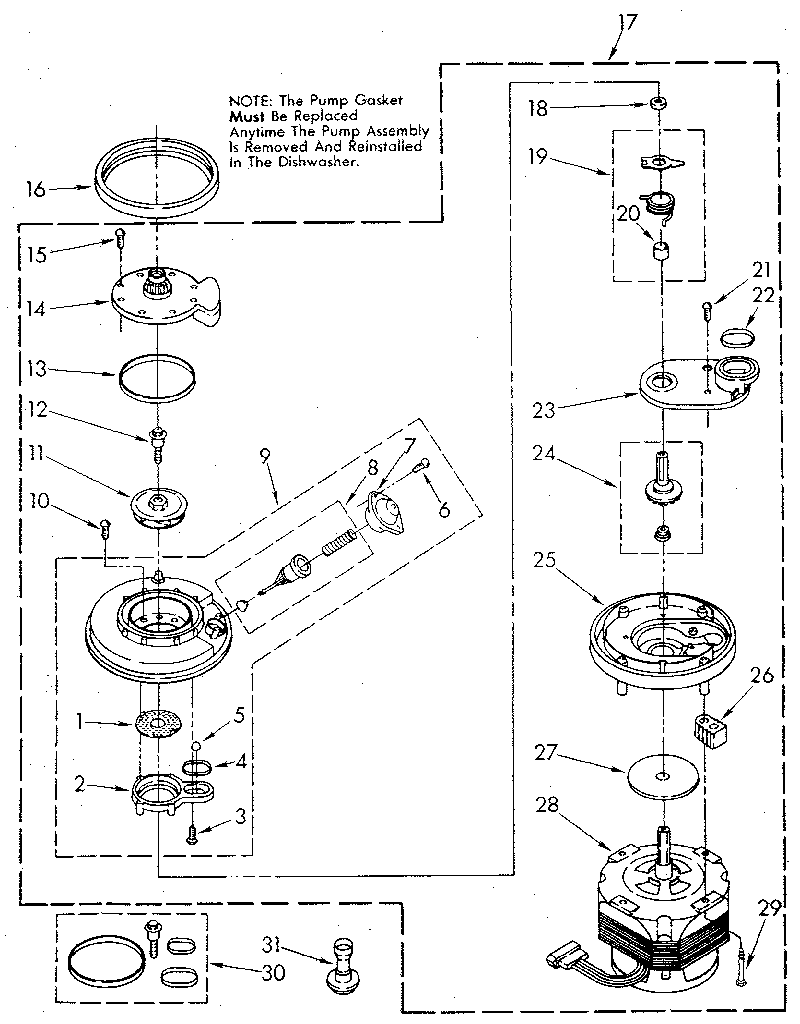 NOTE: The Pump Gasket Must Be Replaced Anytime The Pump Assembly Is Removed And Reinstalled In The Dishwasher.

17
18
19
20
21
22
23
24
25
26
27
28
29
16
15
14
13
12
11
10
9
8
7
6
1
5
4
2
3
30
31